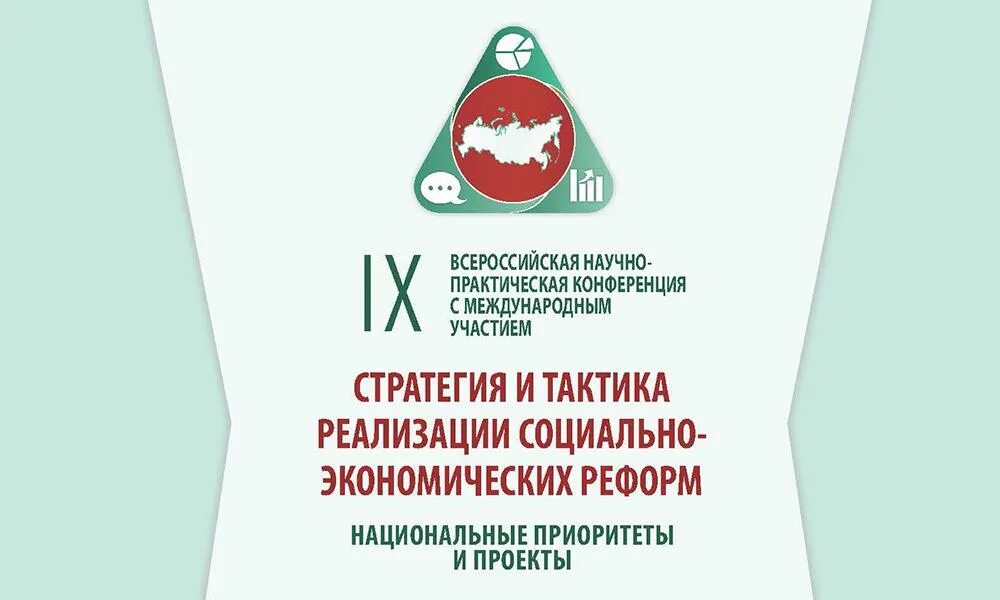 IX

ВСЕРОССИЙСКАЯ НАУЧНО-ПРАКТИЧЕСКАЯ КОНФЕРЕНЦИЯ С МЕЖДУНАРОДНЫМ УЧАСТИЕМ

СТРАТЕГИЯ И ТАКТИКА РЕАЛИЗАЦИИ СОЦИАЛЬНО-ЭКОНОМИЧЕСКИХ РЕФОРМ

НАЦИОНАЛЬНЫЕ ПРИОРИТЕТЫ И ПРОЕКТЫ